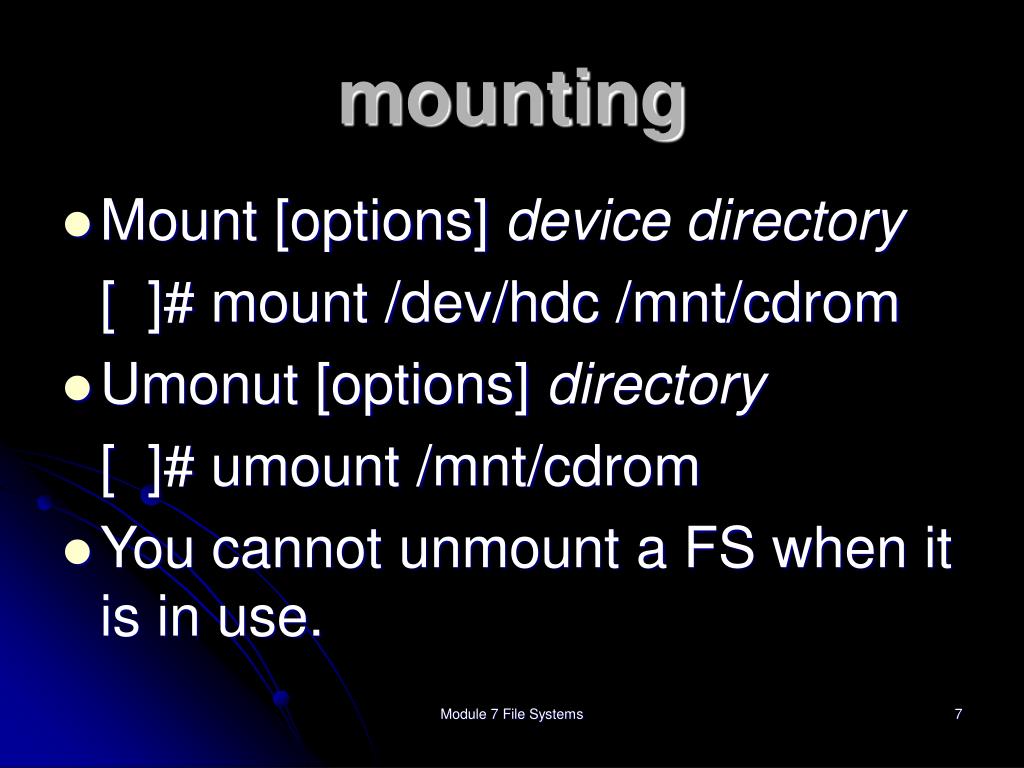 mounting

Mount [options] device directory

[ ]# mount /dev/hdc /mnt/cdrom

Umonut [options] directory

[ ]# umount /mnt/cdrom

You cannot unmount a FS when it is in use.

Module 7 File Systems

7